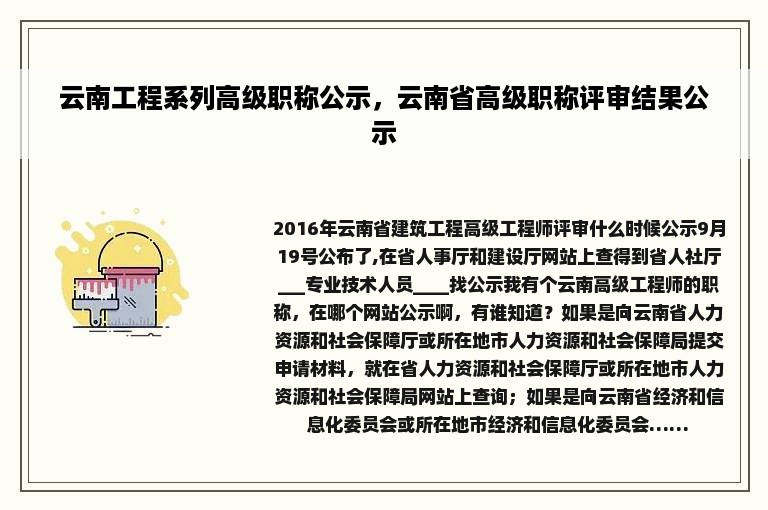 云南工程系列高级职称公示，云南省高级职称评审结果公示

2016年云南省建筑工程高级工程师评审什么时候公示9月19号公布了,在省人事厅和建设厅网站上查得到省人社厅___专业技术人员____找公示我有个云南高级工程师的职称，在哪个网站公示啊，有谁知道？如果是向云南省人力资源和社会保障厅或所在地市人力资源和社会保障局提交申请材料，就在省人力资源和社会保障厅或所在地市人力资源和社会保障局网站上查询；如果是向云南省经济和信息化委员会或所在地市经济和信息化委员会......